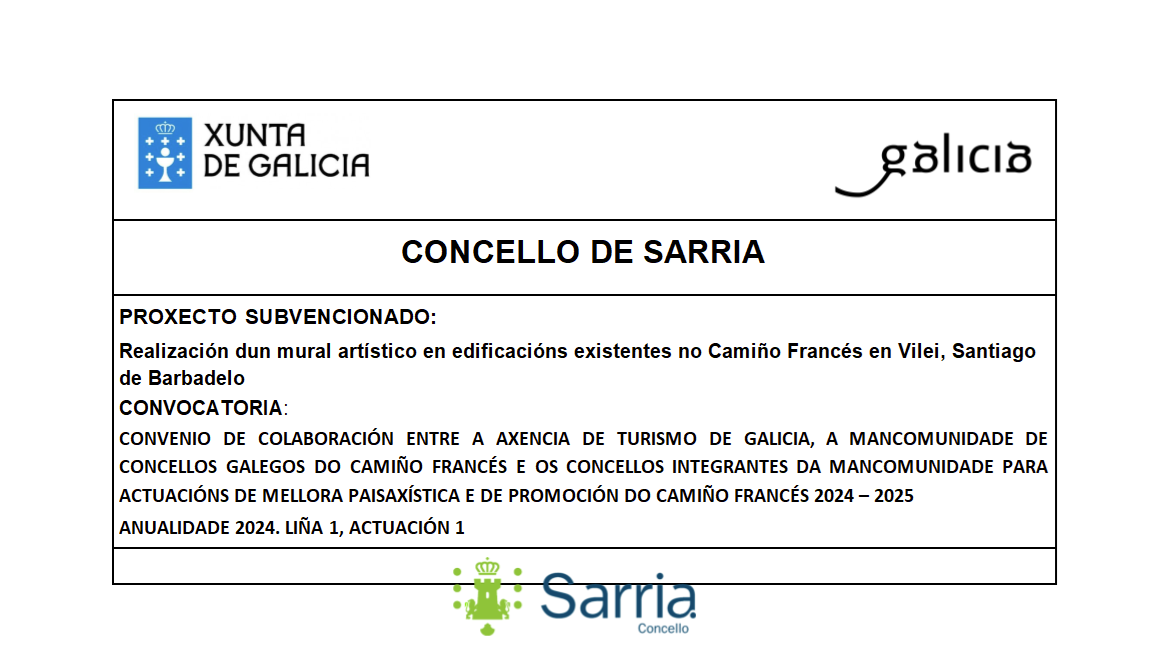 XUNTA DE GALICIA

galicia

CONCELLO DE SARRIA

PROXECTO SUBVENCIONADO:

Realización dun mural artístico en edificacións existentes no Camiño Francés en Vilei, Santiago de Barbadelo

CONVOCATORIA:

CONVENIO DE COLABORACIÓN ENTRE A AXENCIA DE TURISMO DE GALICIA, A MANCOMUNIDADE DE CONCELLOS GALEGOS DO CAMIÑO FRANCÉS E OS CONCELLOS INTEGRANTES DA MANCOMUNIDADE PARA ACTUACIÓNS DE MELLORA PAISAXÍSTICA E DE PROMOCIÓN DO CAMIÑO FRANCÉS 2024 – 2025

ANUALIDADE 2024. LIÑA 1, ACTUACIÓN 1

Sarria
Concello